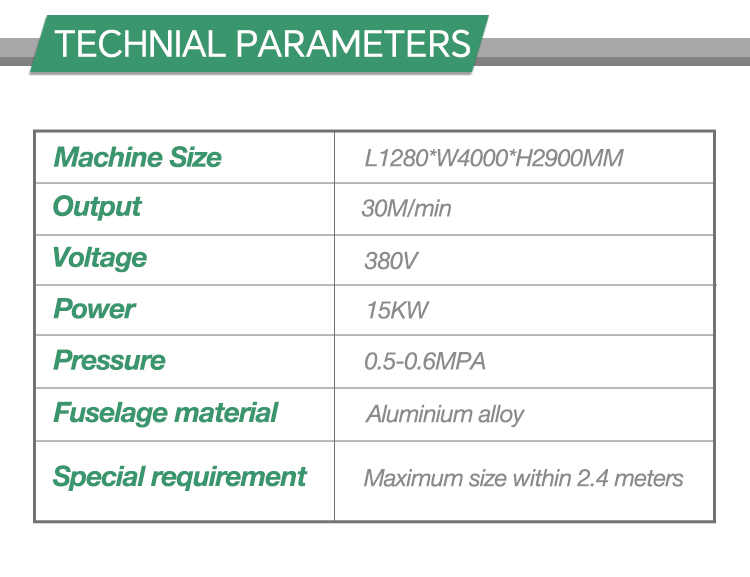 TECHNIAL PARAMETERS

| Machine Size | L1280*W4000*H2900MM |
|---|---|
| Output | 30M/min |
| Voltage | 380V |
| Power | 15KW |
| Pressure | 0.5-0.6MPA |
| Fuselage material | Aluminium alloy |
| Special requirement | Maximum size within 2.4 meters |